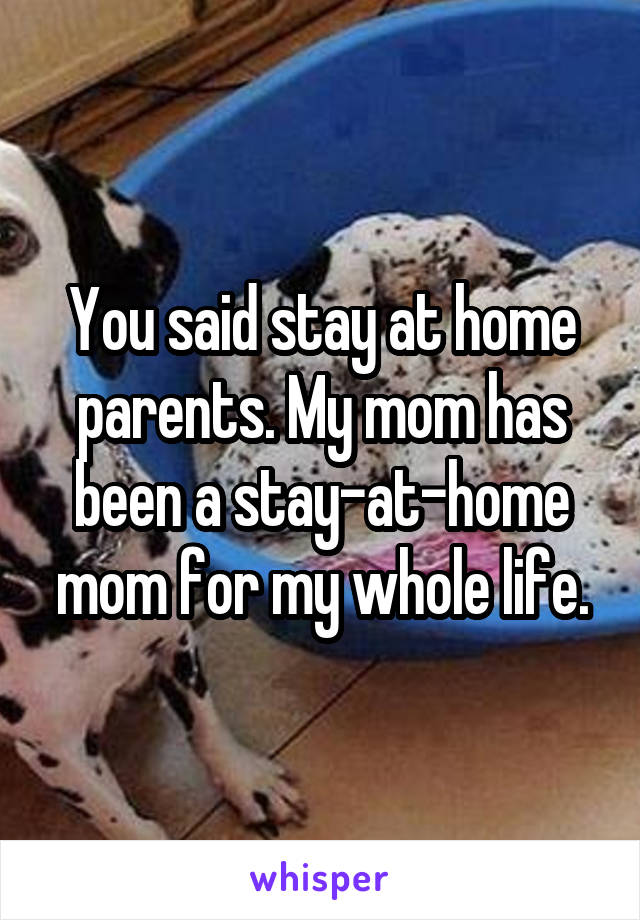 You said stay at home parents. My mom has been a stay-at-home mom for my whole life.

whisper